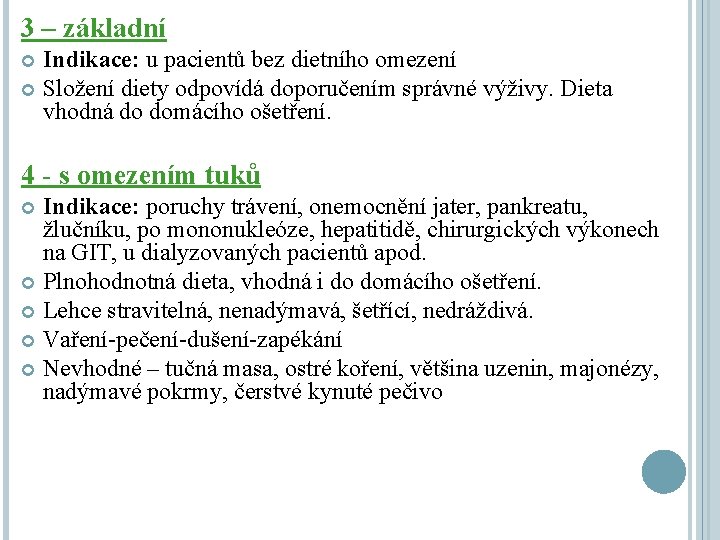 3 – základní

Indikace: u pacientů bez dietního omezení

Složení diety odpovídá doporučením správné výživy. Dieta vhodná do domácího ošetření.

4 - s omezením tuků

Indikace: poruchy trávení, onemocnění jater, pankreatu, žlučníku, po mononukleóze, hepatitidě, chirurgických výkonech na GIT, u dialyzovaných pacientů apod.

Plnohodnotná dieta, vhodná i do domácího ošetření.

Lehce stravitelná, nenadýmavá, šetřící, nedráždivá.

Vaření-pečení-dušení-zapékání

Nevhodné – tučná masa, ostré koření, většina uzenin, majonézy, nadýmavé pokrmy, čerstvé kynuté pečivo